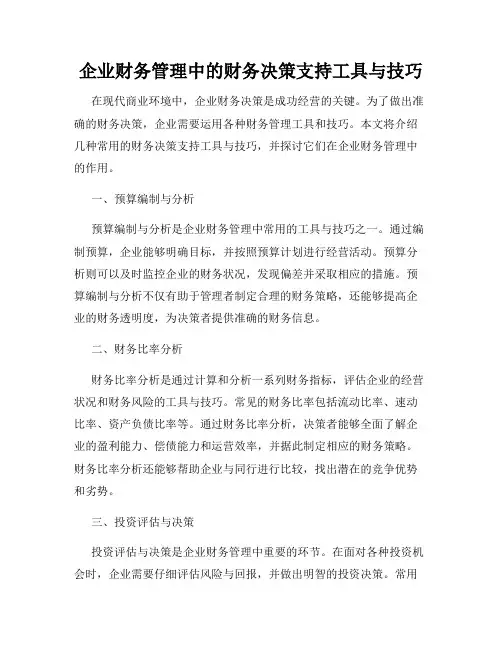 企业财务管理中的财务决策支持工具与技巧

在现代商业环境中，企业财务决策是成功经营的关键。为了做出准确的财务决策，企业需要运用各种财务管理工具和技巧。本文将介绍几种常用的财务决策支持工具与技巧，并探讨它们在企业财务管理中的作用。

一、预算编制与分析

预算编制与分析是企业财务管理中常用的工具与技巧之一。通过编制预算，企业能够明确目标，并按照预算计划进行经营活动。预算分析则可以及时监控企业的财务状况，发现偏差并采取相应的措施。预算编制与分析不仅有助于管理者制定合理的财务策略，还能够提高企业的财务透明度，为决策者提供准确的财务信息。

二、财务比率分析

财务比率分析是通过计算和分析一系列财务指标，评估企业的经营状况和财务风险的工具与技巧。常见的财务比率包括流动比率、速动比率、资产负债比率等。通过财务比率分析，决策者能够全面了解企业的盈利能力、偿债能力和运营效率，并据此制定相应的财务策略。财务比率分析还能够帮助企业与同行进行比较，找出潜在的竞争优势和劣势。

三、投资评估与决策

投资评估与决策是企业财务管理中重要的环节。在面对各种投资机会时，企业需要仔细评估风险与回报，并做出明智的投资决策。常用